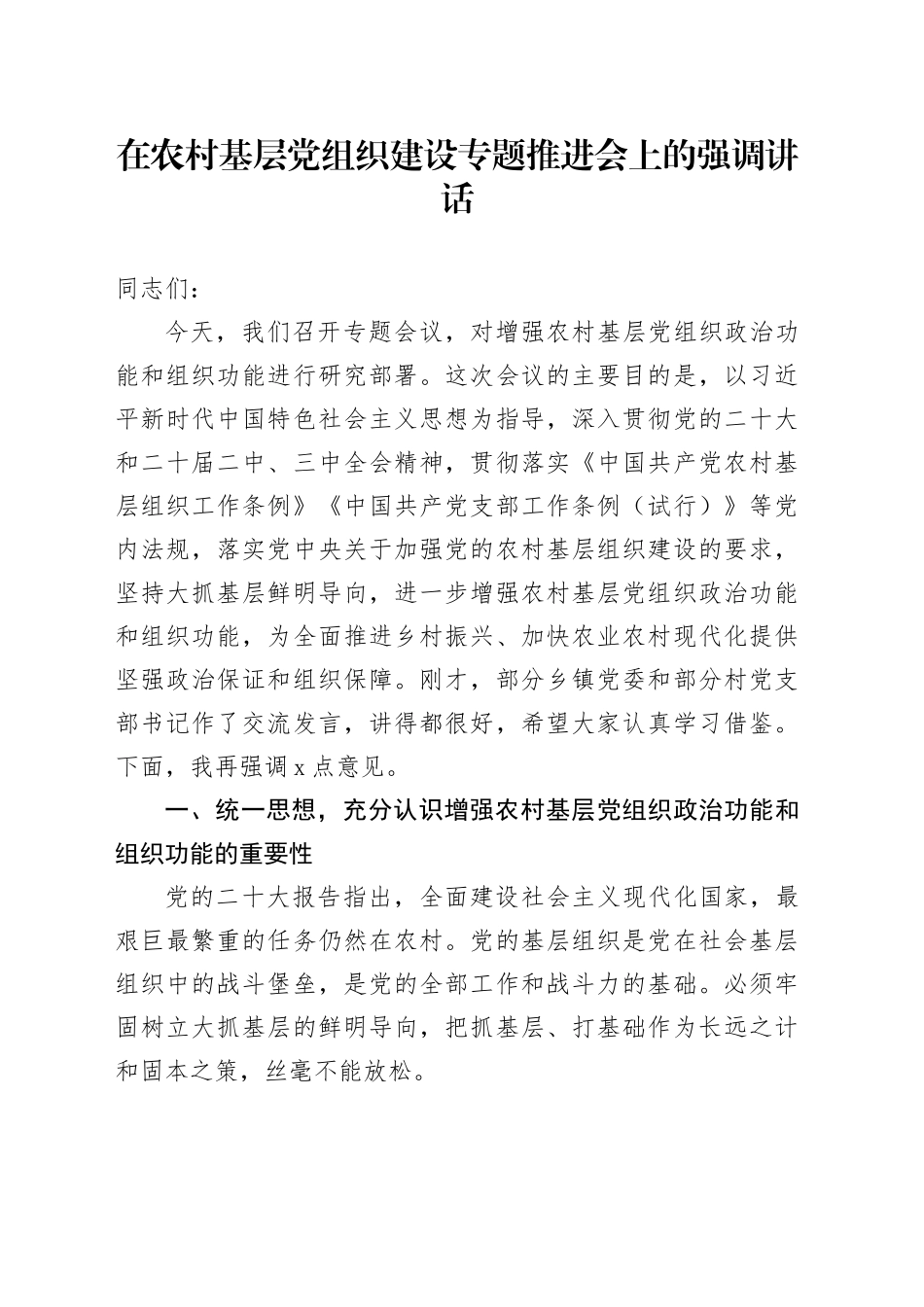 在农村基层党组织建设专题推进会上的强调讲话

同志们：

今天，我们召开专题会议，对增强农村基层党组织政治功能和组织功能进行研究部署。这次会议的主要目的是，以习近平新时代中国特色社会主义思想为指导，深入贯彻党的二十大和二十届二中、三中全会精神，贯彻落实《中国共产党农村基层组织工作条例》《中国共产党支部工作条例（试行）》等党内法规，落实党中央关于加强党的农村基层组织建设的要求，坚持大抓基层鲜明导向，进一步增强农村基层党组织政治功能和组织功能，为全面推进乡村振兴、加快农业农村现代化提供坚强政治保证和组织保障。刚才，部分乡镇党委和部分村党支部书记作了交流发言，讲得都很好，希望大家认真学习借鉴。下面，我再强调 x 点意见。

一、统一思想，充分认识增强农村基层党组织政治功能和组织功能的重要性

党的二十大报告指出，全面建设社会主义现代化国家，最艰巨最繁重的任务仍然在农村。党的基层组织是党在社会基层组织中的战斗堡垒，是党的全部工作和战斗力的基础。必须牢固树立大抓基层的鲜明导向，把抓基层、打基础作为长远之计和固本之策，丝毫不能放松。